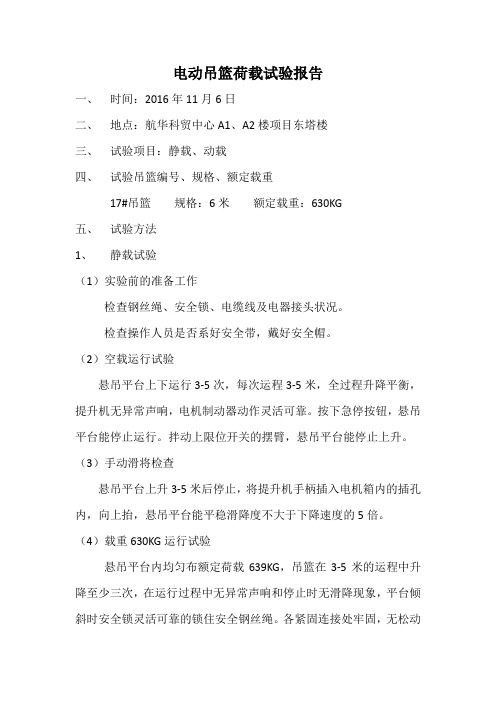 电动吊篮荷载试验报告

一、 时间：2016 年 11 月 6 日

二、 地点：航华科贸中心 A1、A2 楼项目东塔楼

三、 试验项目：静载、动载

四、 试验吊篮编号、规格、额定载重

17#吊篮 规格：6 米 额定载重：630KG

五、 试验方法

1、 静载试验

（1）实验前的准备工作

检查钢丝绳、安全锁、电缆线及电器接头状况。

检查操作人员是否系好安全带，戴好安全帽。

（2）空载运行试验

悬吊平台上下运行 3-5 次，每次运程 3-5 米，全过程升降平衡，提升机无异常声响，电机制动器动作灵活可靠。按下急停按钮，悬吊平台能停止运行。拌动上限位开关的摆臂，悬吊平台能停止上升。

（3）手动滑将检查

悬吊平台上升 3-5 米后停止，将提升机手柄插入电机箱内的插孔内，向上抬，悬吊平台能平稳滑降度不大于下降速度的 5 倍。

（4）载重 630KG 运行试验

悬吊平台内均匀布额定荷载 639KG，吊篮在 3-5 米的运程中升降至少三次，在运行过程中无异常声响和停止时无滑降现象，平台倾斜时安全锁灵活可靠的锁住安全钢丝绳。各紧固连接处牢固，无松动